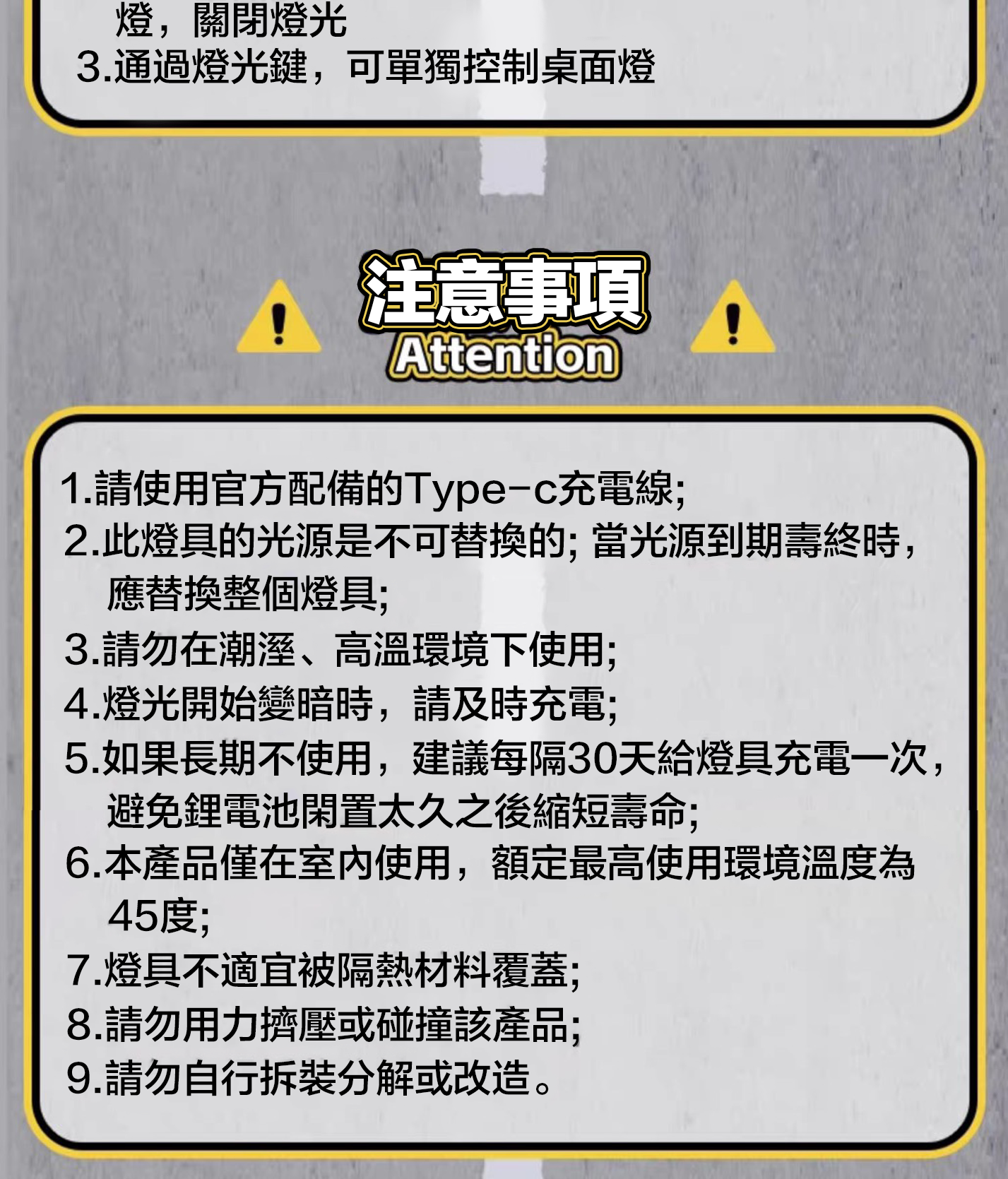 燈，關閉燈光
3.通過燈光鍵，可單獨控制桌面燈

注意事項
Attention

1.請使用官方配備的Type-c充電線;
2.此燈具的光源是不可替換的; 當光源到期壽終時，應替換整個燈具;
3.請勿在潮溼、高溫環境下使用;
4.燈光開始變暗時，請及時充電;
5.如果長期不使用，建議每隔30天給燈具充電一次，避免鋰電池閑置太久之後縮短壽命;
6.本產品僅在室內使用，額定最高使用環境溫度為45度;
7.燈具不適宜被隔熱材料覆蓋;
8.請勿用力擠壓或碰撞該產品;
9.請勿自行拆裝分解或改造。